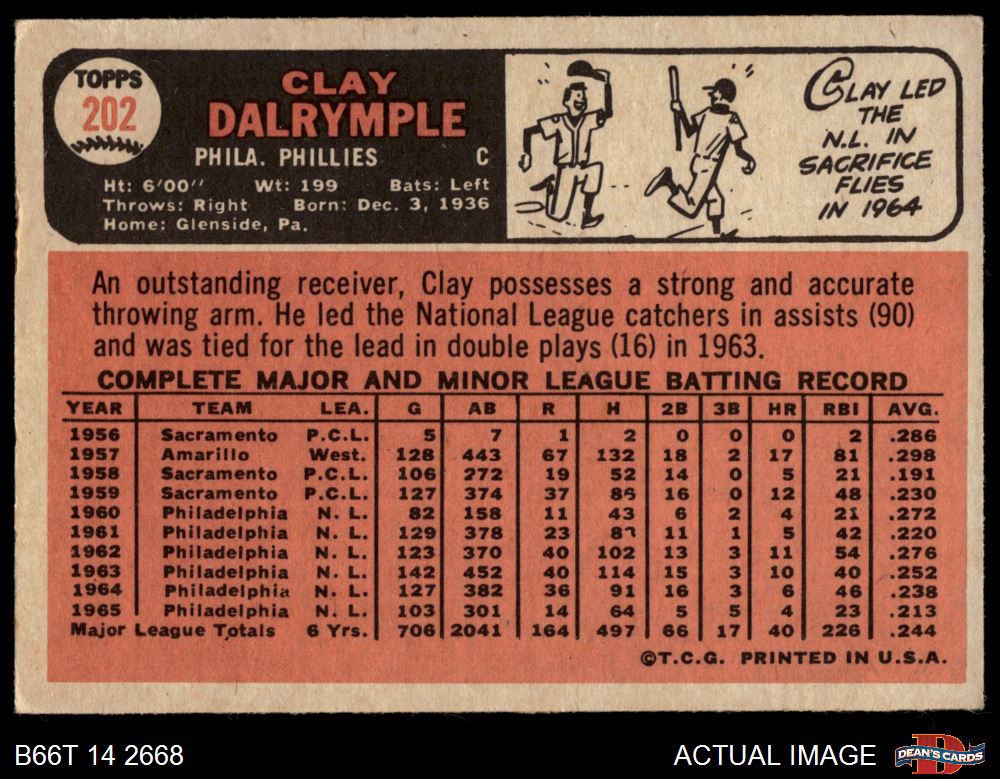 TOPPS
202

CLAY
DALRYMPLE

PHILA. PHILLIES C

Ht: 6'00" Wt: 199 Bats: Left
Throws: Right Born: Dec. 3, 1936
Home: Glenside, Pa.

CLAY LED THE N.L. IN SACRIFICE FLIES IN 1964

An outstanding receiver, Clay possesses a strong and accurate throwing arm. He led the National League catchers in assists (90) and was tied for the lead in double plays (16) in 1963.

COMPLETE MAJOR AND MINOR LEAGUE BATTING RECORD

| YEAR | TEAM | LEA. | G | AB | R | H | 2B | 3B | HR | RBI | AVG. |
|---|---|---|---|---|---|---|---|---|---|---|---|
| 1956 | Sacramento | P.C.L. | 5 | 7 | 1 | 2 | 0 | 0 | 0 | 2 | .286 |
| 1957 | Amarillo | West. | 128 | 443 | 67 | 132 | 18 | 2 | 17 | 81 | .298 |
| 1958 | Sacramento | P.C.L. | 106 | 272 | 19 | 52 | 14 | 0 | 5 | 21 | .191 |
| 1959 | Sacramento | P.C.L. | 127 | 374 | 37 | 86 | 16 | 0 | 12 | 48 | .230 |
| 1960 | Philadelphia | N. L. | 82 | 158 | 11 | 43 | 6 | 2 | 4 | 21 | .272 |
| 1961 | Philadelphia | N. L. | 129 | 378 | 23 | 83 | 11 | 1 | 5 | 42 | .220 |
| 1962 | Philadelphia | N. L. | 123 | 370 | 40 | 102 | 13 | 3 | 11 | 54 | .276 |
| 1963 | Philadelphia | N. L. | 142 | 452 | 40 | 114 | 15 | 3 | 10 | 40 | .252 |
| 1964 | Philadelphia | N. L. | 127 | 382 | 36 | 91 | 16 | 3 | 6 | 46 | .238 |
| 1965 | Philadelphia | N. L. | 103 | 301 | 14 | 64 | 5 | 5 | 4 | 23 | .213 |
| Major League Totals | | 6 Yrs. | 706 | 2041 | 164 | 497 | 66 | 17 | 40 | 226 | .244 |

©T.C.G. PRINTED IN U.S.A.

B66T 14 2668

ACTUAL IMAGE

DEAN'S CARDS